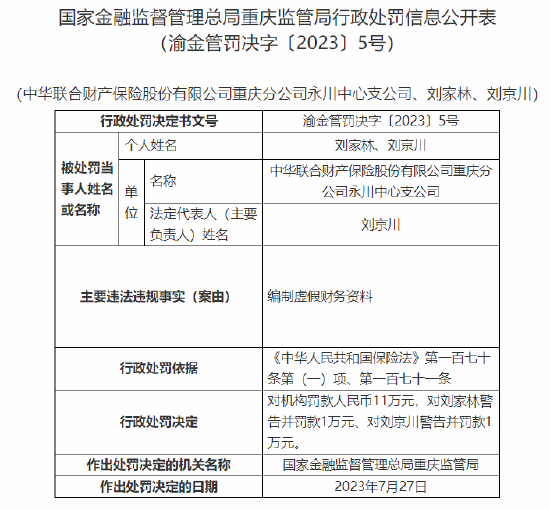 国家金融监督管理总局重庆监管局行政处罚信息公开表
（渝金管罚决字〔2023〕5号）

（中华联合财产保险股份有限公司重庆分公司永川中心支公司、刘家林、刘京川）

| 行政处罚决定书文号 | | | 渝金管罚决字〔2023〕5号 |
|---|---|---|---|
| 被处罚当事人姓名或名称 | 个人姓名 | | 刘家林、刘京川 |
| | 单位 | 名称 | 中华联合财产保险股份有限公司重庆分公司永川中心支公司 |
| | | 法定代表人（主要负责人）姓名 | 刘京川 |
| 主要违法违规事实（案由） | | | 编制虚假财务资料 |
| 行政处罚依据 | | | 《中华人民共和国保险法》第一百七十条第（一）项、第一百七十一条 |
| 行政处罚决定 | | | 对机构罚款人民币11万元，对刘家林警告并罚款1万元、对刘京川警告并罚款1万元。 |
| 作出处罚决定的机关名称 | | | 国家金融监督管理总局重庆监管局 |
| 作出处罚决定的日期 | | | 2023年7月27日 |